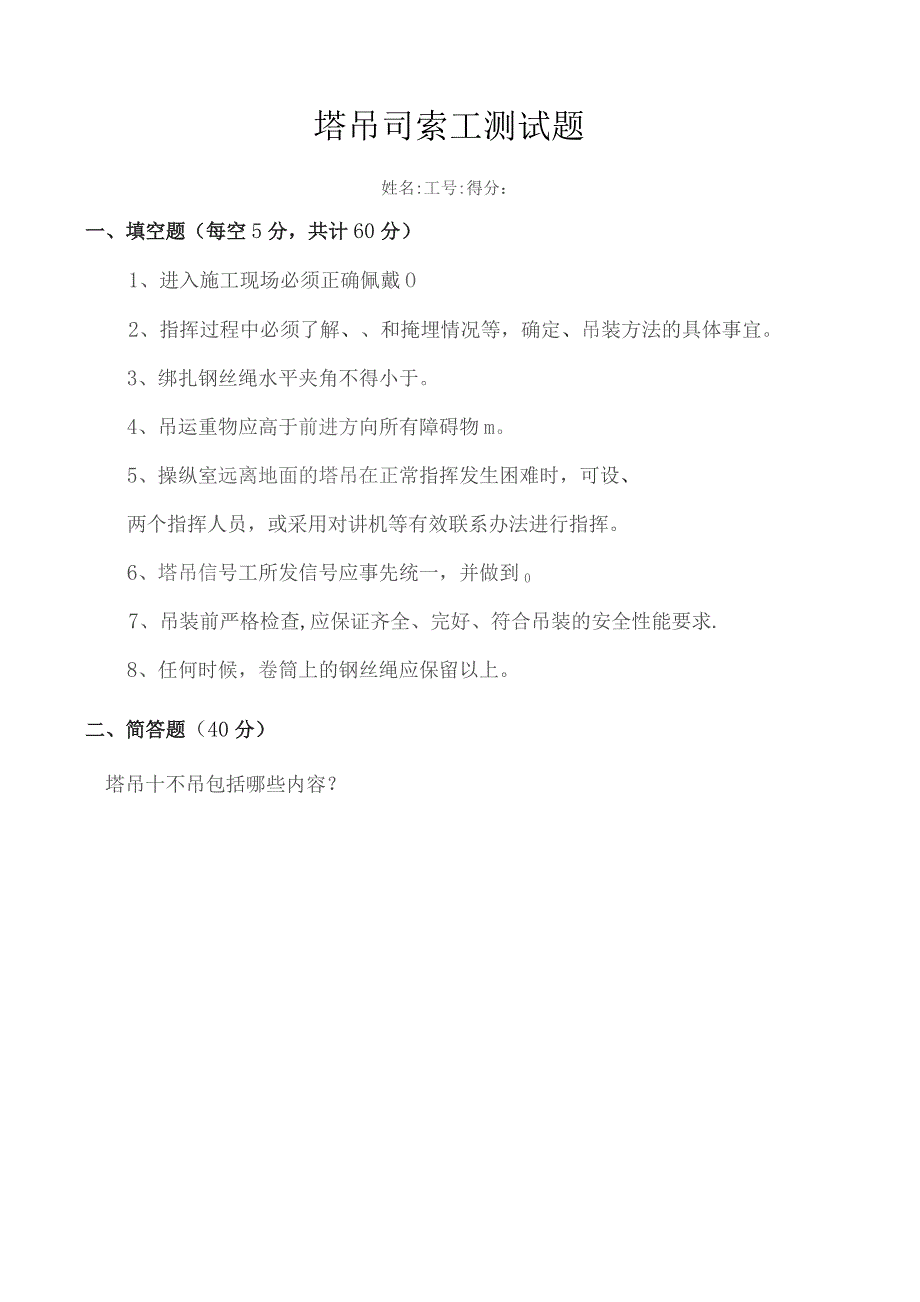 塔吊司索工测试题

姓名:工号:得分:

一、填空题（每空5分，共计60分）

1、进入施工现场必须正确佩戴0

2、指挥过程中必须了解、、和掩埋情况等，确定、吊装方法的具体事宜。

3、绑扎钢丝绳水平夹角不得小于。

4、吊运重物应高于前进方向所有障碍物m。

5、操纵室远离地面的塔吊在正常指挥发生困难时，可设、

两个指挥人员，或采用对讲机等有效联系办法进行指挥。

6、塔吊信号工所发信号应事先统一，并做到0

7、吊装前严格检查,应保证齐全、完好、符合吊装的安全性能要求.

8、任何时候，卷筒上的钢丝绳应保留以上。

二、简答题（40分）

塔吊十不吊包括哪些内容？